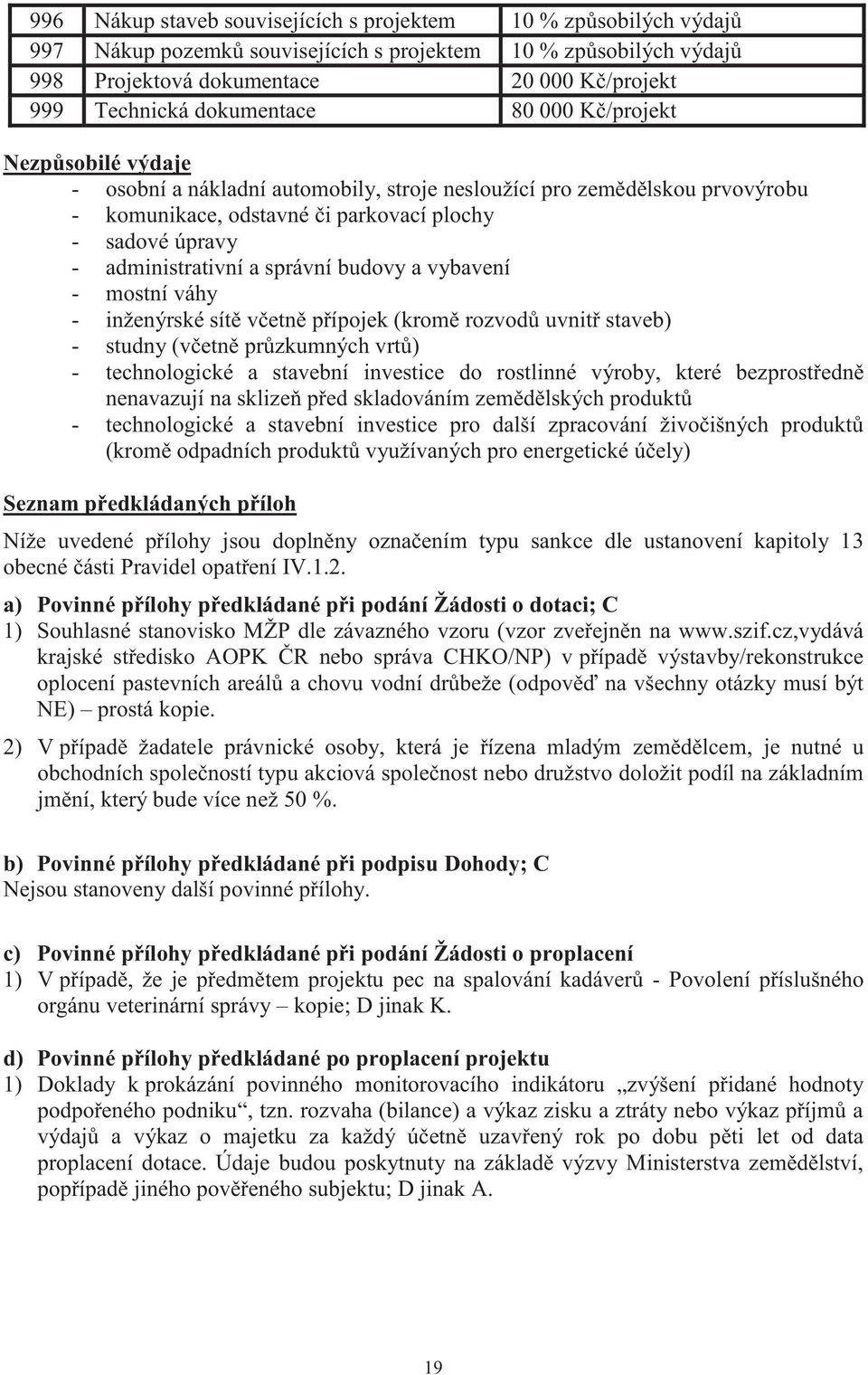 | 996 | Nákup staveb souvisejících s projektem | 10 % způsobilých výdajů |
|---|---|---|
| 997 | Nákup pozemků souvisejících s projektem | 10 % způsobilých výdajů |
| 998 | Projektová dokumentace | 20 000 Kč/projekt |
| 999 | Technická dokumentace | 80 000 Kč/projekt |

Nezpůsobilé výdaje
- osobní a nákladní automobily, stroje nesloužící pro zemědělskou prvovýrobu
- komunikace, odstavné či parkovací plochy
- sadové úpravy
- administrativní a správní budovy a vybavení
- mostní váhy
- inženýrské sítě včetně přípojek (kromě rozvodů uvnitř staveb)
- studny (včetně průzkumných vrtů)
- technologické a stavební investice do rostlinné výroby, které bezprostředně nenavazují na sklizeň před skladováním zemědělských produktů
- technologické a stavební investice pro další zpracování živočišných produktů (kromě odpadních produktů využívaných pro energetické účely)

Seznam předkládaných příloh

Níže uvedené přílohy jsou doplněny označením typu sankce dle ustanovení kapitoly 13 obecné části Pravidel opatření IV.1.2.

a) Povinné přílohy předkládané při podání Žádosti o dotaci; C
1) Souhlasné stanovisko MŽP dle závazného vzoru (vzor zveřejněn na www.szif.cz,vydává krajské středisko AOPK ČR nebo správa CHKO/NP) v případě výstavby/rekonstrukce oplocení pastevních areálů a chovu vodní drůbeže (odpověď na všechny otázky musí být NE) – prostá kopie.

2) V případě žadatele právnické osoby, která je řízena mladým zemědělcem, je nutné u obchodních společností typu akciová společnost nebo družstvo doložit podíl na základním jmění, který bude více než 50 %.

b) Povinné přílohy předkládané při podpisu Dohody; C
Nejsou stanoveny další povinné přílohy.

c) Povinné přílohy předkládané při podání Žádosti o proplacení
1) V případě, že je předmětem projektu pec na spalování kadáverů - Povolení příslušného orgánu veterinární správy – kopie; D jinak K.

d) Povinné přílohy předkládané po proplacení projektu
1) Doklady k prokázání povinného monitorovacího indikátoru „zvýšení přidané hodnoty podpořeného podniku“, tzn. rozvaha (bilance) a výkaz zisku a ztráty nebo výkaz příjmů a výdajů a výkaz o majetku za každý účetně uzavřený rok po dobu pěti let od data proplacení dotace. Údaje budou poskytnuty na základě výzvy Ministerstva zemědělství, popřípadě jiného pověřeného subjektu; D jinak A.

19